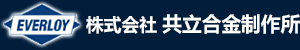 EVERLOY 株式会社 共立合金制作所